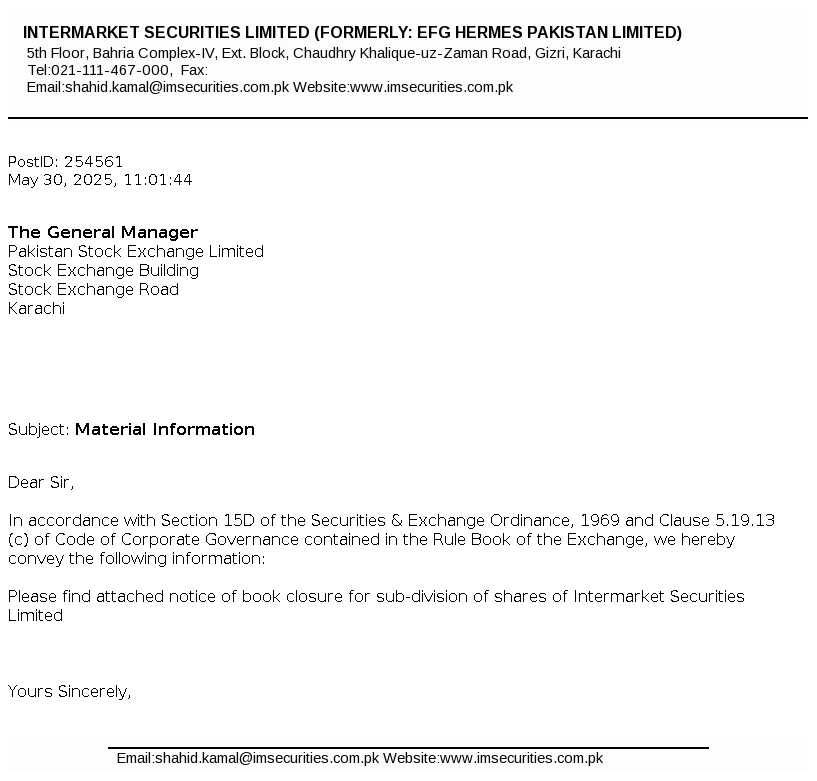 INTERMARKET SECURITIES LIMITED (FORMERLY: EFG HERMES PAKISTAN LIMITED)
5th Floor, Bahria Complex-IV, Ext. Block, Chaudhry Khalique-uz-Zaman Road, Gizri, Karachi
Tel:021-111-467-000, Fax:
Email:shahid.kamal@imsecurities.com.pk Website:www.imsecurities.com.pk

PostID: 254561
May 30, 2025, 11:01:44

The General Manager
Pakistan Stock Exchange Limited
Stock Exchange Building
Stock Exchange Road
Karachi

Subject: Material Information

Dear Sir,

In accordance with Section 15D of the Securities & Exchange Ordinance, 1969 and Clause 5.19.13 (c) of Code of Corporate Governance contained in the Rule Book of the Exchange, we hereby convey the following information:

Please find attached notice of book closure for sub-division of shares of Intermarket Securities Limited

Yours Sincerely,

Email:shahid.kamal@imsecurities.com.pk Website:www.imsecurities.com.pk